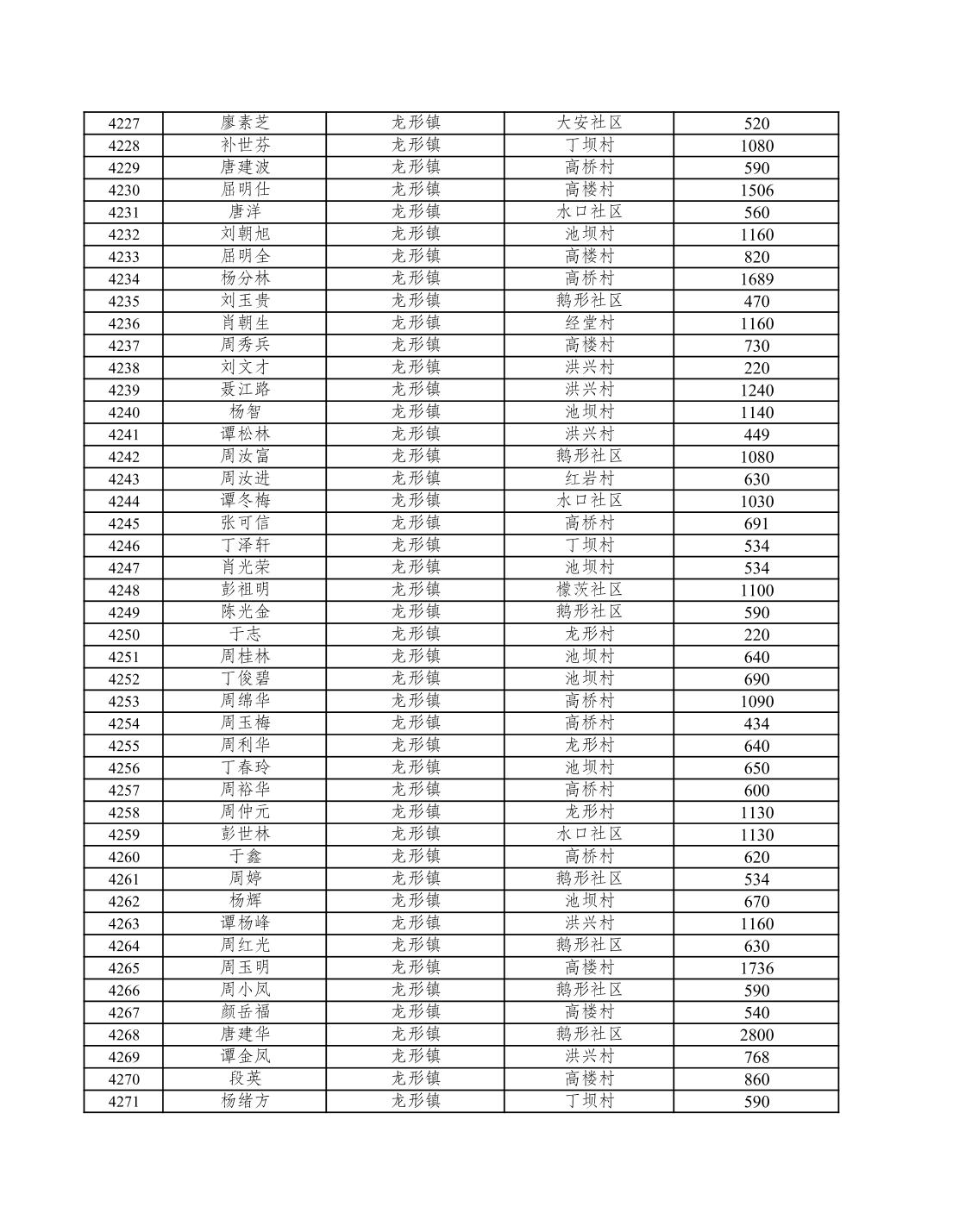 | 4227 | 廖素芝 | 龙形镇 | 大安社区 | 520 |
|---|---|---|---|---|
| 4228 | 补世芬 | 龙形镇 | 丁坝村 | 1080 |
| 4229 | 唐建波 | 龙形镇 | 高桥村 | 590 |
| 4230 | 屈明仕 | 龙形镇 | 高楼村 | 1506 |
| 4231 | 唐洋 | 龙形镇 | 水口社区 | 560 |
| 4232 | 刘朝旭 | 龙形镇 | 池坝村 | 1160 |
| 4233 | 屈明全 | 龙形镇 | 高楼村 | 820 |
| 4234 | 杨分林 | 龙形镇 | 高桥村 | 1689 |
| 4235 | 刘玉贵 | 龙形镇 | 鹅形社区 | 470 |
| 4236 | 肖朝生 | 龙形镇 | 经堂村 | 1160 |
| 4237 | 周秀兵 | 龙形镇 | 高楼村 | 730 |
| 4238 | 刘文才 | 龙形镇 | 洪兴村 | 220 |
| 4239 | 聂江路 | 龙形镇 | 洪兴村 | 1240 |
| 4240 | 杨智 | 龙形镇 | 池坝村 | 1140 |
| 4241 | 谭松林 | 龙形镇 | 洪兴村 | 449 |
| 4242 | 周汝富 | 龙形镇 | 鹅形社区 | 1080 |
| 4243 | 周汝进 | 龙形镇 | 红岩村 | 630 |
| 4244 | 谭冬梅 | 龙形镇 | 水口社区 | 1030 |
| 4245 | 张可信 | 龙形镇 | 高桥村 | 691 |
| 4246 | 丁泽轩 | 龙形镇 | 丁坝村 | 534 |
| 4247 | 肖光荣 | 龙形镇 | 池坝村 | 534 |
| 4248 | 彭祖明 | 龙形镇 | 檬茨社区 | 1100 |
| 4249 | 陈光金 | 龙形镇 | 鹅形社区 | 590 |
| 4250 | 于志 | 龙形镇 | 龙形村 | 220 |
| 4251 | 周桂林 | 龙形镇 | 池坝村 | 640 |
| 4252 | 丁俊碧 | 龙形镇 | 池坝村 | 690 |
| 4253 | 周绵华 | 龙形镇 | 高桥村 | 1090 |
| 4254 | 周玉梅 | 龙形镇 | 高桥村 | 434 |
| 4255 | 周利华 | 龙形镇 | 龙形村 | 640 |
| 4256 | 丁春玲 | 龙形镇 | 池坝村 | 650 |
| 4257 | 周裕华 | 龙形镇 | 高桥村 | 600 |
| 4258 | 周仲元 | 龙形镇 | 龙形村 | 1130 |
| 4259 | 彭世林 | 龙形镇 | 水口社区 | 1130 |
| 4260 | 于鑫 | 龙形镇 | 高桥村 | 620 |
| 4261 | 周婷 | 龙形镇 | 鹅形社区 | 534 |
| 4262 | 杨辉 | 龙形镇 | 池坝村 | 670 |
| 4263 | 谭杨峰 | 龙形镇 | 洪兴村 | 1160 |
| 4264 | 周红光 | 龙形镇 | 鹅形社区 | 630 |
| 4265 | 周玉明 | 龙形镇 | 高楼村 | 1736 |
| 4266 | 周小凤 | 龙形镇 | 鹅形社区 | 590 |
| 4267 | 颜岳福 | 龙形镇 | 高楼村 | 540 |
| 4268 | 唐建华 | 龙形镇 | 鹅形社区 | 2800 |
| 4269 | 谭金凤 | 龙形镇 | 洪兴村 | 768 |
| 4270 | 段英 | 龙形镇 | 高楼村 | 860 |
| 4271 | 杨绪方 | 龙形镇 | 丁坝村 | 590 |